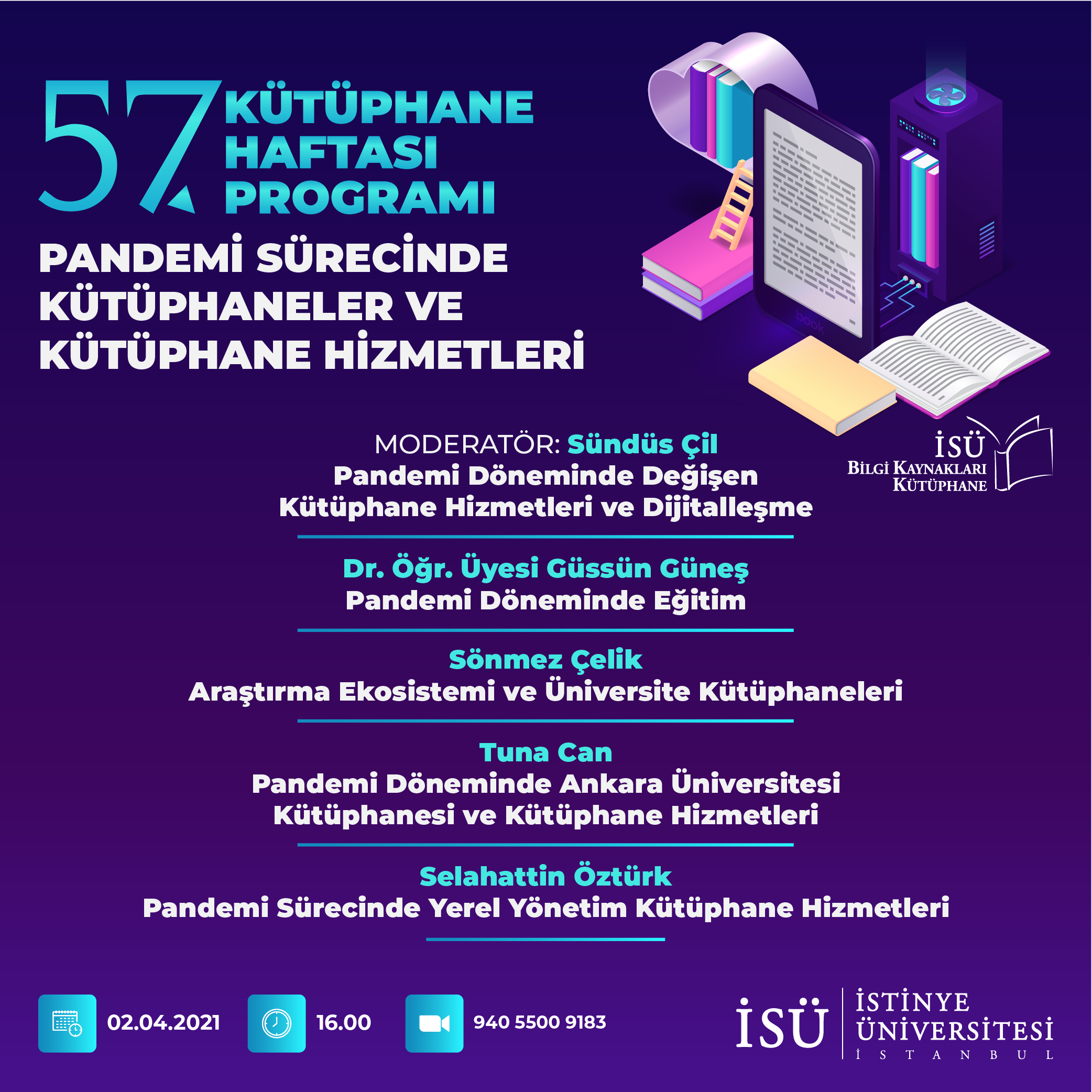 57. KÜTÜPHANE HAFTASI PROGRAMI

PANDEMİ SÜRECİNDE KÜTÜPHANELER VE KÜTÜPHANE HİZMETLERİ

book

İSÜ
BİLGİ KAYNAKLARI KÜTÜPHANE

MODERATÖR: Sündüs Çil
Pandemi Döneminde Değişen Kütüphane Hizmetleri ve Dijitalleşme

Dr. Öğr. Üyesi Güssün Güneş
Pandemi Döneminde Eğitim

Sönmez Çelik
Araştırma Ekosistemi ve Üniversite Kütüphaneleri

Tuna Can
Pandemi Döneminde Ankara Üniversitesi Kütüphanesi ve Kütüphane Hizmetleri

Selahattin Öztürk
Pandemi Sürecinde Yerel Yönetim Kütüphane Hizmetleri

02.04.2021

16.00

940 5500 9183

İSÜ
İSTİNYE ÜNİVERSİTESİ
İSTANBUL